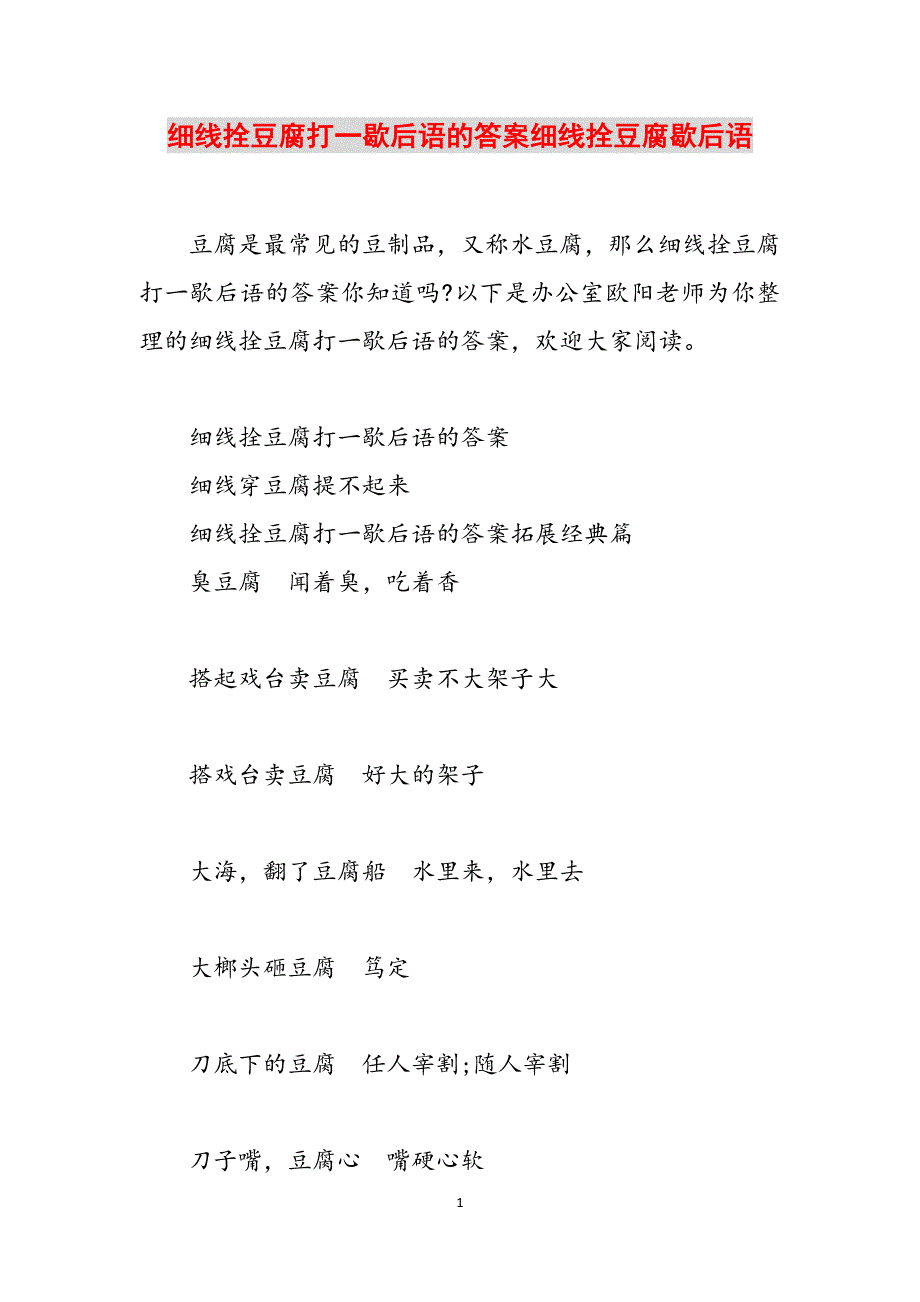 细线拴豆腐打一歇后语的答案细线拴豆腐歇后语

豆腐是最常见的豆制品，又称水豆腐，那么细线拴豆腐打一歇后语的答案你知道吗?以下是办公室欧阳老师为你整理的细线拴豆腐打一歇后语的答案，欢迎大家阅读。

细线拴豆腐打一歇后语的答案
细线穿豆腐提不起来
细线拴豆腐打一歇后语的答案拓展经典篇
臭豆腐　闻着臭，吃着香

搭起戏台卖豆腐　买卖不大架子大

搭戏台卖豆腐　好大的架子

大海，翻了豆腐船　水里来，水里去

大榔头砸豆腐　笃定

刀底下的豆腐　任人宰割;随人宰割

刀子嘴，豆腐心　嘴硬心软

1